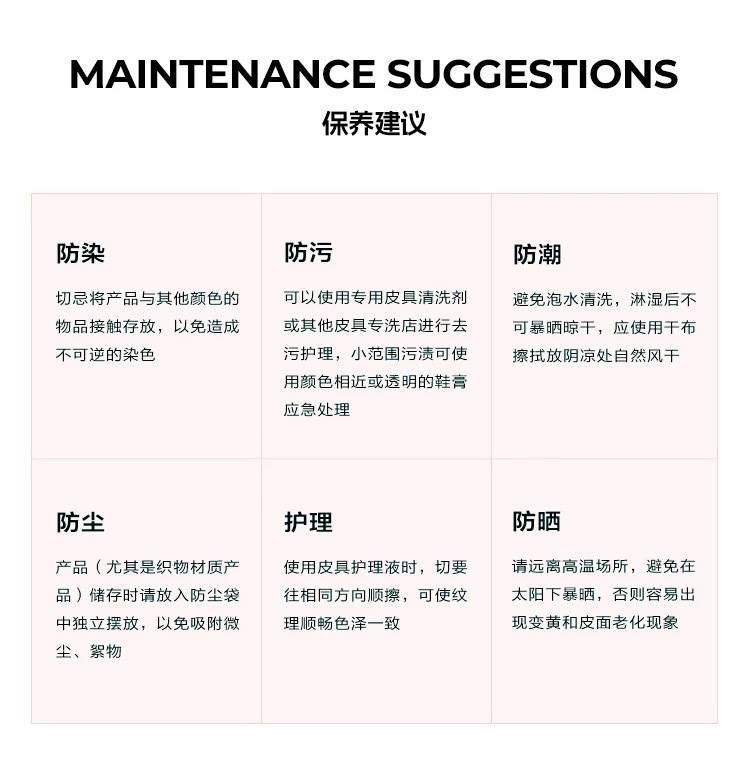 MAINTENANCE SUGGESTIONS

保养建议

防染

切忌将产品与其他颜色的物品接触存放，以免造成不可逆的染色

防污

可以使用专用皮具清洗剂或其他皮具专洗店进行去污护理，小范围污渍可使用颜色相近或透明的鞋膏应急处理

防潮

避免泡水清洗，淋湿后不可暴晒晾干，应使用干布擦拭放阴凉处自然风干

防尘

产品（尤其是织物材质产品）储存时请放入防尘袋中独立摆放，以免吸附微尘、絮物

护理

使用皮具护理液时，切要往相同方向顺擦，可使纹理顺畅色泽一致

防晒

请远离高温场所，避免在太阳下暴晒，否则容易出现变黄和皮面老化现象